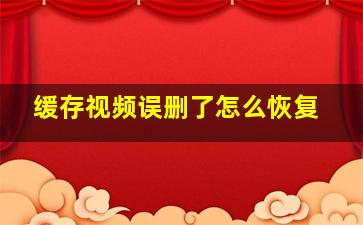 缓存视频误删了怎么恢复